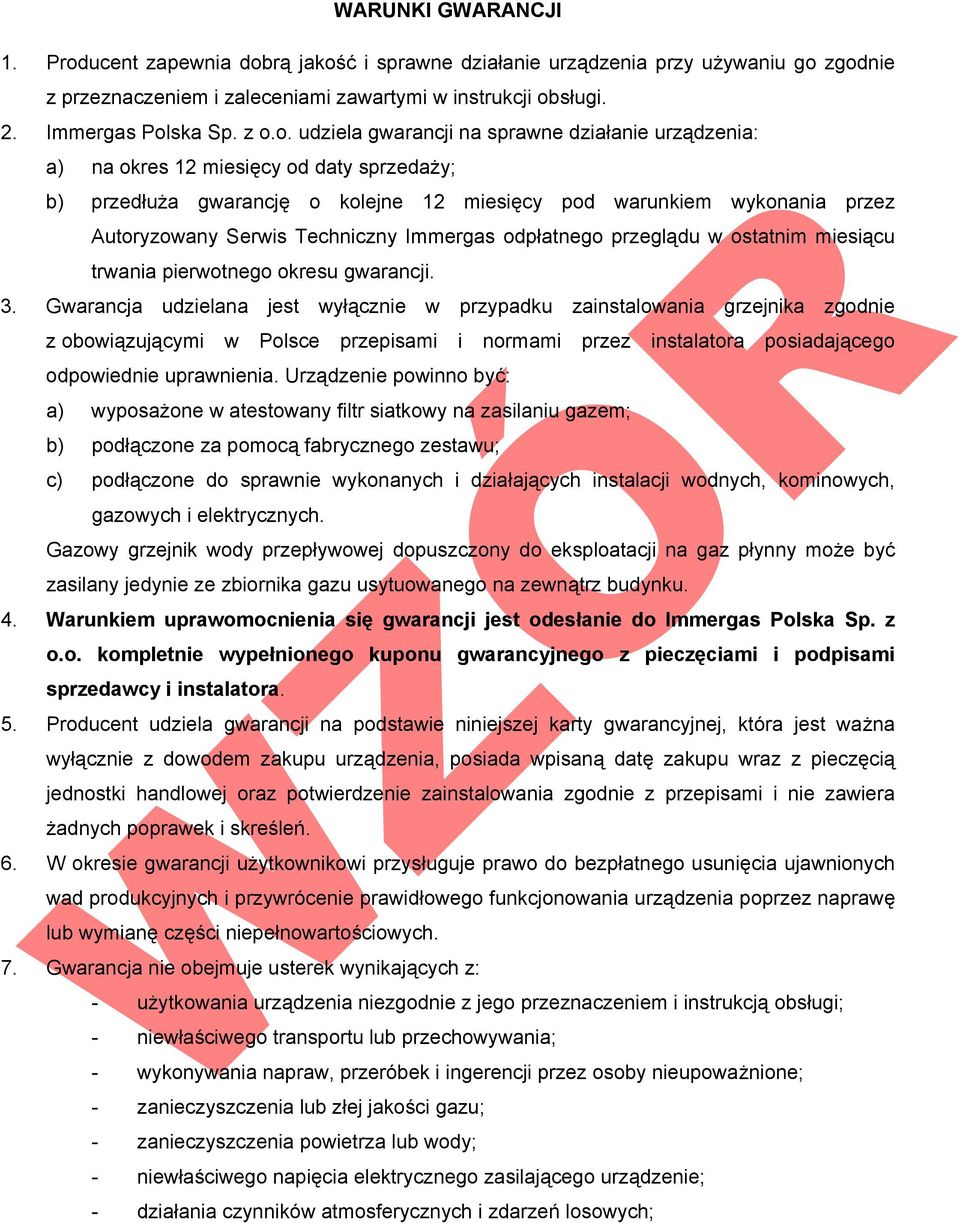 WARUNKI GWARANCJI

1. Producent zapewnia dobrą jakość i sprawne działanie urządzenia przy używaniu go zgodnie z przeznaczeniem i zaleceniami zawartymi w instrukcji obsługi.

2. Immergas Polska Sp. z o.o. udziela gwarancji na sprawne działanie urządzenia:

a) na okres 12 miesięcy od daty sprzedaży;

b) przedłuża gwarancję o kolejne 12 miesięcy pod warunkiem wykonania przez Autoryzowany Serwis Techniczny Immergas odpłatnego przeglądu w ostatnim miesiącu trwania pierwotnego okresu gwarancji.

3. Gwarancja udzielana jest wyłącznie w przypadku zainstalowania grzejnika zgodnie z obowiązującymi w Polsce przepisami i normami przez instalatora posiadającego odpowiednie uprawnienia. Urządzenie powinno być:

a) wyposażone w atestowany filtr siatkowy na zasilaniu gazem;

b) podłączone za pomocą fabrycznego zestawu;

c) podłączone do sprawnie wykonanych i działających instalacji wodnych, kominowych, gazowych i elektrycznych.

Gazowy grzejnik wody przepływowej dopuszczony do eksploatacji na gaz płynny może być zasilany jedynie ze zbiornika gazu usytuowanego na zewnątrz budynku.

4. Warunkiem uprawomocnienia się gwarancji jest odesłanie do Immergas Polska Sp. z o.o. kompletnie wypełnionego kuponu gwarancyjnego z pieczęciami i podpisami sprzedawcy i instalatora.

5. Producent udziela gwarancji na podstawie niniejszej karty gwarancyjnej, która jest ważna wyłącznie z dowodem zakupu urządzenia, posiada wpisaną datę zakupu wraz z pieczęcią jednostki handlowej oraz potwierdzenie zainstalowania zgodnie z przepisami i nie zawiera żadnych poprawek i skreśleń.

6. W okresie gwarancji użytkownikowi przysługuje prawo do bezpłatnego usunięcia ujawnionych wad produkcyjnych i przywrócenie prawidłowego funkcjonowania urządzenia poprzez naprawę lub wymianę części niepełnowartościowych.

7. Gwarancja nie obejmuje usterek wynikających z:

- użytkowania urządzenia niezgodnie z jego przeznaczeniem i instrukcją obsługi;
- niewłaściwego transportu lub przechowywania;
- wykonywania napraw, przeróbek i ingerencji przez osoby nieupoważnione;
- zanieczyszczenia lub złej jakości gazu;
- zanieczyszczenia powietrza lub wody;
- niewłaściwego napięcia elektrycznego zasilającego urządzenie;
- działania czynników atmosferycznych i zdarzeń losowych;

WZÓR